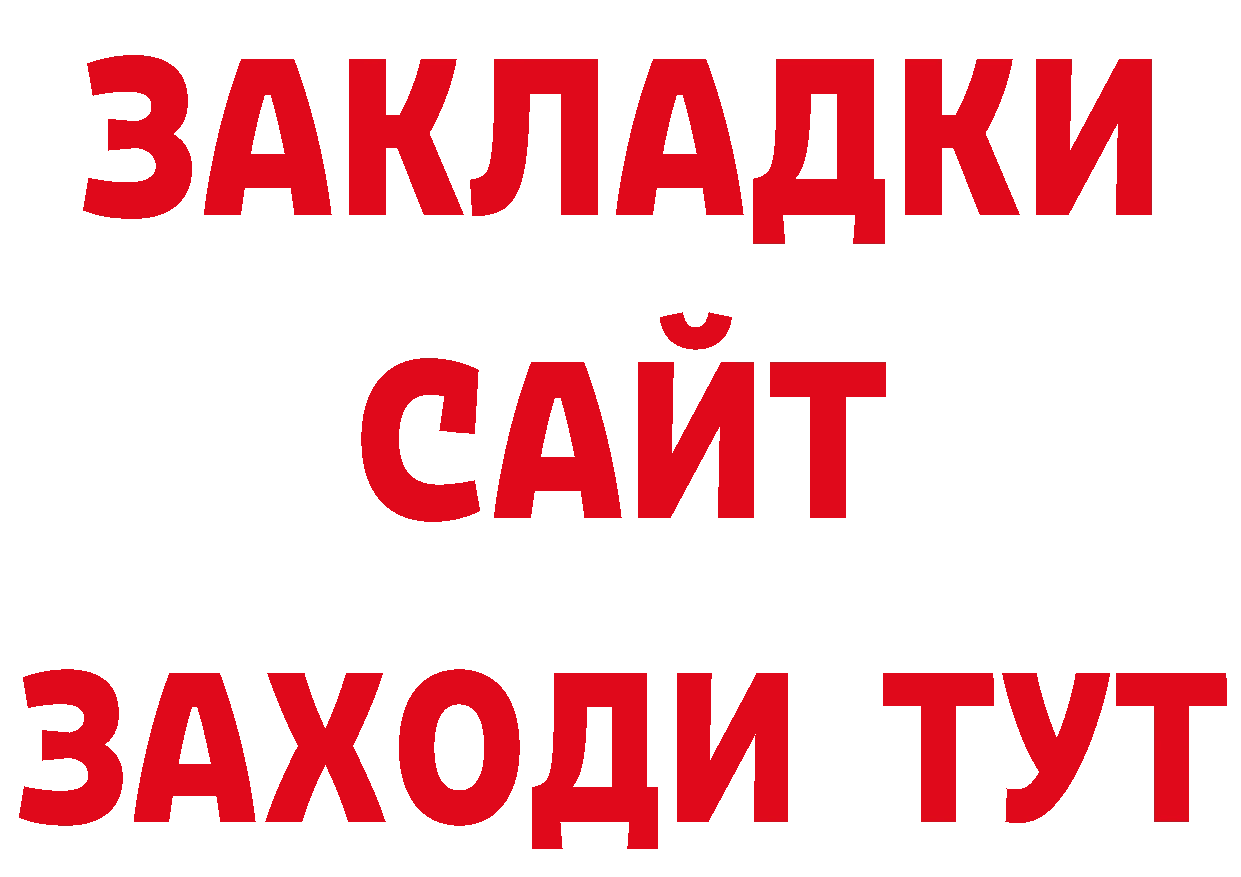 ЗАКЛАДКИ
САЙТ
ЗАХОДИ ТУТ